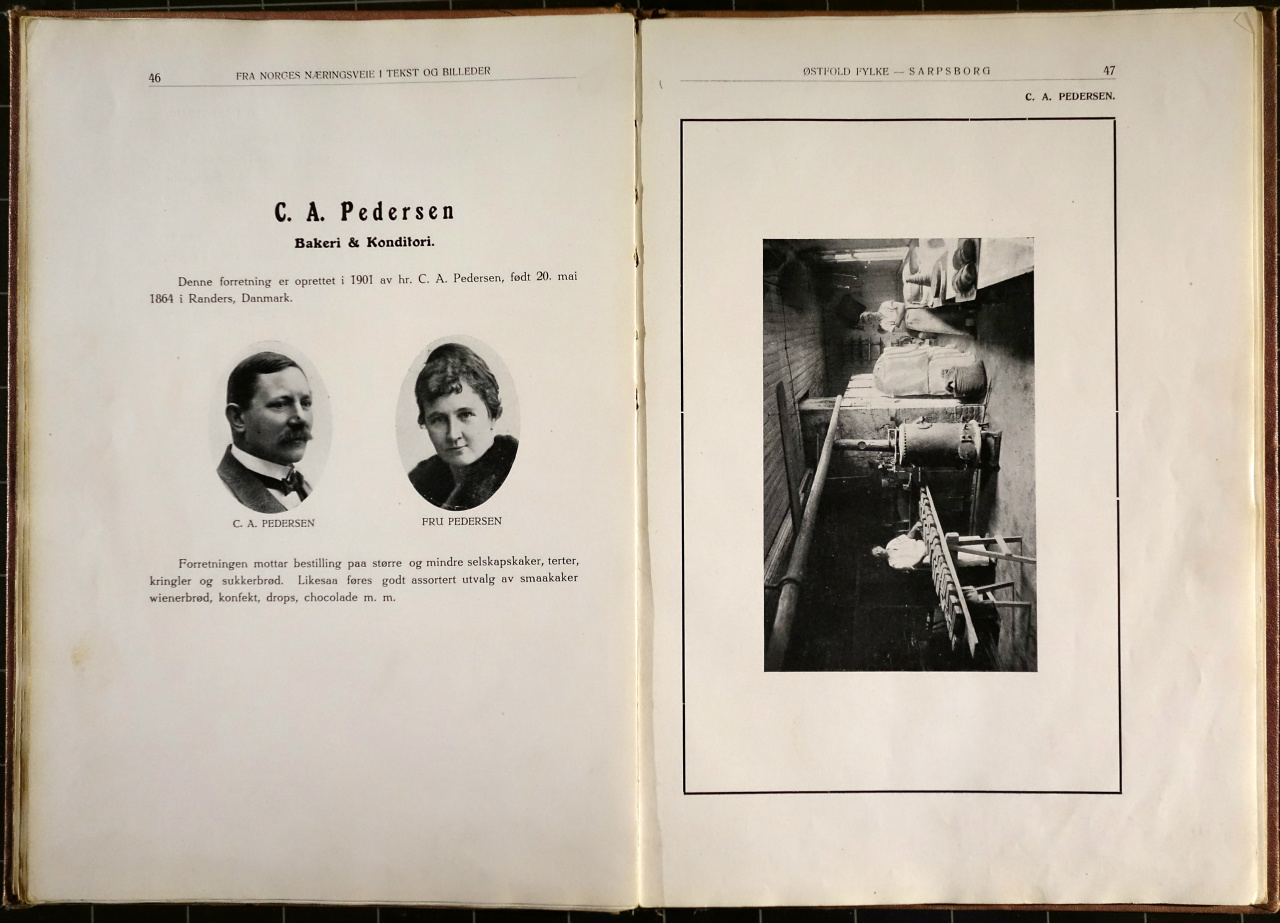 46 FRA NORGES NÆRINGSVEIE I TEKST OG BILLEDER

C. A. Pedersen

Bakeri & Konditori.

Denne forretning er oprettet i 1901 av hr. C. A. Pedersen, født 20. mai 1864 i Randers, Danmark.

C. A. PEDERSEN

FRU PEDERSEN

Forretningen mottar bestilling paa større og mindre selskapskaker, terter, kringler og sukkerbrød. Likesaa føres godt assortert utvalg av smaakaker wienerbrød, konfekt, drops, chocolade m. m.

ØSTFOLD FYLKE — SARPSBORG 47

C. A. PEDERSEN.